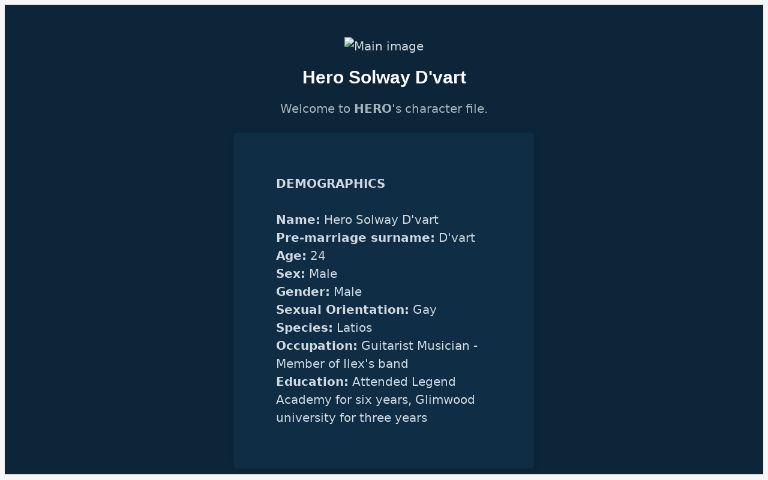 Main image

Hero Solway D'vart

Welcome to HERO's character file.

DEMOGRAPHICS

Name: Hero Solway D'vart
Pre-marriage surname: D'vart
Age: 24
Sex: Male
Gender: Male
Sexual Orientation: Gay
Species: Latios
Occupation: Guitarist Musician - Member of Ilex's band
Education: Attended Legend Academy for six years, Glimwood university for three years